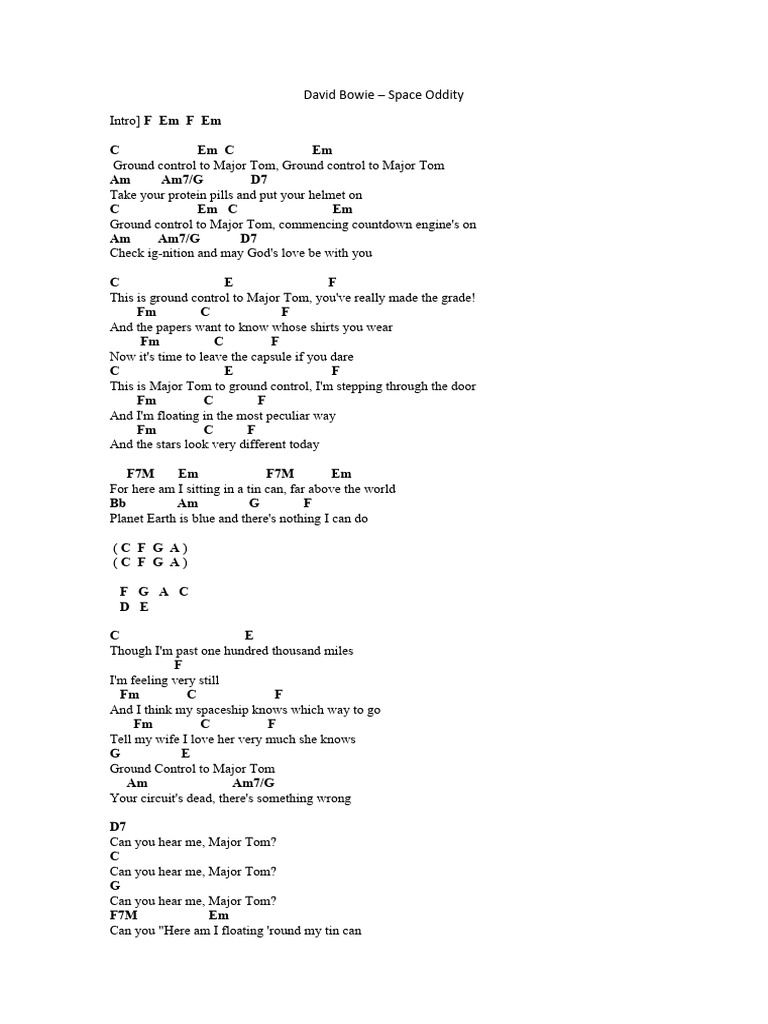 David Bowie – Space Oddity

Intro] F Em F Em

C Em C Em
Ground control to Major Tom, Ground control to Major Tom
Am Am7/G D7
Take your protein pills and put your helmet on
C Em C Em
Ground control to Major Tom, commencing countdown engine's on
Am Am7/G D7
Check ig-nition and may God's love be with you

C E F
This is ground control to Major Tom, you've really made the grade!
Fm C F
And the papers want to know whose shirts you wear
Fm C F
Now it's time to leave the capsule if you dare
C E F
This is Major Tom to ground control, I'm stepping through the door
Fm C F
And I'm floating in the most peculiar way
Fm C F
And the stars look very different today

F7M Em F7M Em
For here am I sitting in a tin can, far above the world
Bb Am G F
Planet Earth is blue and there's nothing I can do

( C F G A )
( C F G A )

F G A C
D E

C E
Though I'm past one hundred thousand miles
F
I'm feeling very still
Fm C F
And I think my spaceship knows which way to go
Fm C F
Tell my wife I love her very much she knows
G E
Ground Control to Major Tom
Am Am7/G
Your circuit's dead, there's something wrong

D7
Can you hear me, Major Tom?
C
Can you hear me, Major Tom?
G
Can you hear me, Major Tom?
F7M Em
Can you "Here am I floating 'round my tin can